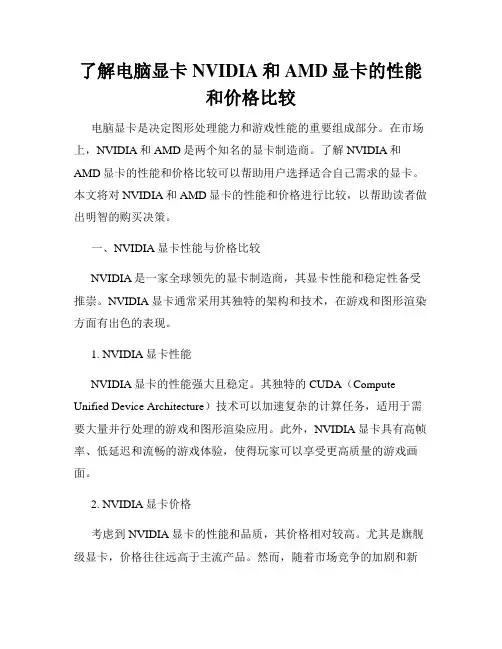 了解电脑显卡 NVIDIA 和 AMD 显卡的性能和价格比较

电脑显卡是决定图形处理能力和游戏性能的重要组成部分。在市场上，NVIDIA 和 AMD 是两个知名的显卡制造商。了解 NVIDIA 和 AMD 显卡的性能和价格比较可以帮助用户选择适合自己需求的显卡。本文将对 NVIDIA 和 AMD 显卡的性能和价格进行比较，以帮助读者做出明智的购买决策。

一、NVIDIA 显卡性能与价格比较

NVIDIA 是一家全球领先的显卡制造商，其显卡性能和稳定性备受推崇。NVIDIA 显卡通常采用其独特的架构和技术，在游戏和图形渲染方面有出色的表现。

1. NVIDIA 显卡性能

NVIDIA 显卡的性能强大且稳定。其独特的 CUDA（Compute Unified Device Architecture）技术可以加速复杂的计算任务，适用于需要大量并行处理的游戏和图形渲染应用。此外，NVIDIA 显卡具有高帧率、低延迟和流畅的游戏体验，使得玩家可以享受更高质量的游戏画面。

2. NVIDIA 显卡价格

考虑到 NVIDIA 显卡的性能和品质，其价格相对较高。尤其是旗舰级显卡，价格往往远高于主流产品。然而，随着市场竞争的加剧和新